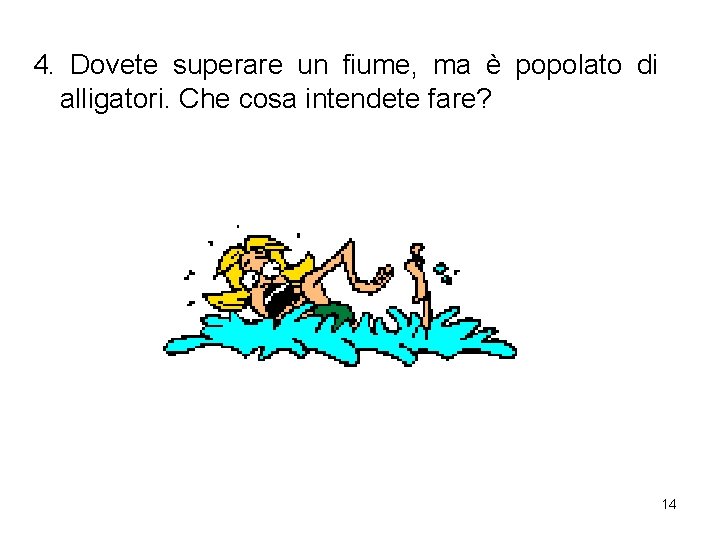 4. Dovete superare un fiume, ma è popolato di alligatori. Che cosa intendete fare?

14